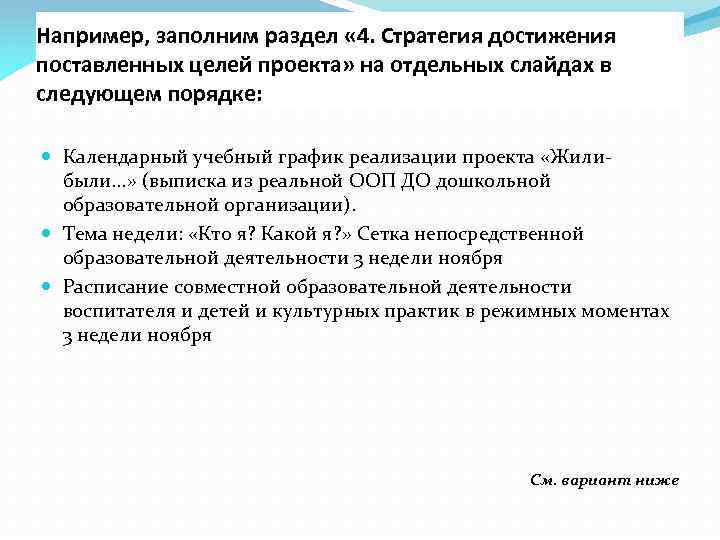 Например, заполним раздел «4. Стратегия достижения поставленных целей проекта» на отдельных слайдах в следующем порядке:

Календарный учебный график реализации проекта «Жили-были…» (выписка из реальной ООП ДО дошкольной образовательной организации).

Тема недели: «Кто я? Какой я?» Сетка непосредственной образовательной деятельности 3 недели ноября

Расписание совместной образовательной деятельности воспитателя и детей и культурных практик в режимных моментах 3 недели ноября

См. вариант ниже